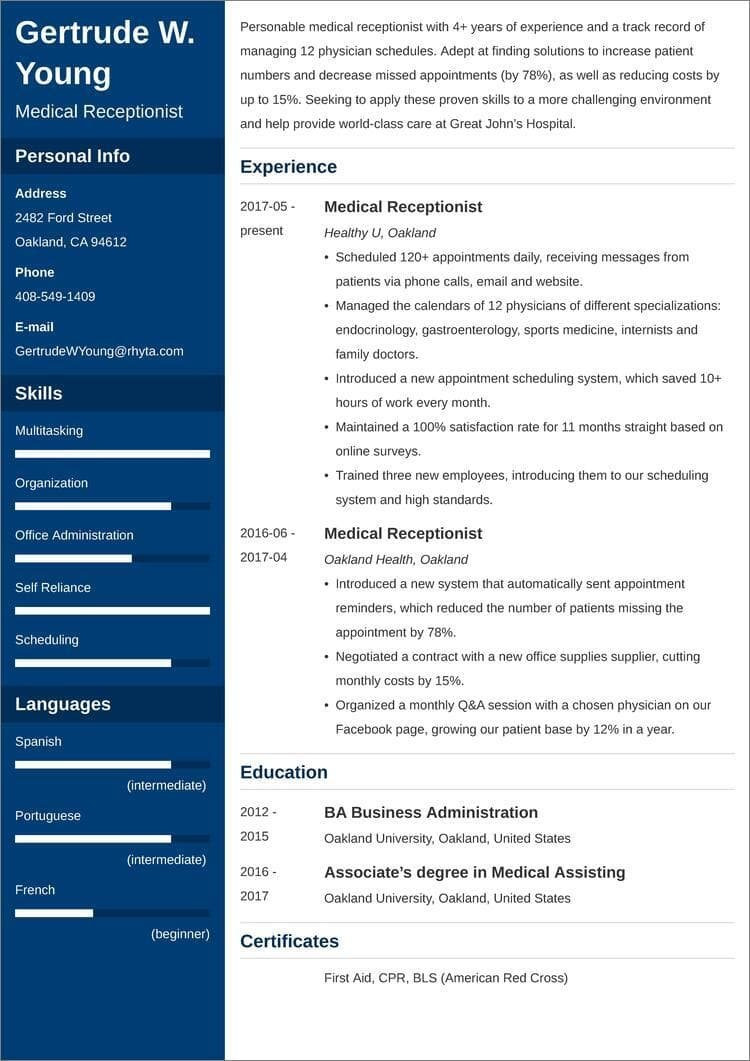 Gertrude W. Young

Medical Receptionist

Personal Info

Address
2482 Ford Street
Oakland, CA 94612

Phone
408-549-1409

E-mail
GertrudeWYoung@rhyta.com

Skills

Multitasking

Organization

Office Administration

Self Reliance

Scheduling

Languages

Spanish
(intermediate)

Portuguese
(intermediate)

French
(beginner)

Personable medical receptionist with 4+ years of experience and a track record of managing 12 physician schedules. Adept at finding solutions to increase patient numbers and decrease missed appointments (by 78%), as well as reducing costs by up to 15%. Seeking to apply these proven skills to a more challenging environment and help provide world-class care at Great John's Hospital.

Experience

2017-05 - present

Medical Receptionist

Healthy U, Oakland

• Scheduled 120+ appointments daily, receiving messages from patients via phone calls, email and website.
• Managed the calendars of 12 physicians of different specializations: endocrinology, gastroenterology, sports medicine, internists and family doctors.
• Introduced a new appointment scheduling system, which saved 10+ hours of work every month.
• Maintained a 100% satisfaction rate for 11 months straight based on online surveys.
• Trained three new employees, introducing them to our scheduling system and high standards.

2016-06 - 2017-04

Medical Receptionist

Oakland Health, Oakland

• Introduced a new system that automatically sent appointment reminders, which reduced the number of patients missing the appointment by 78%.
• Negotiated a contract with a new office supplies supplier, cutting monthly costs by 15%.
• Organized a monthly Q&A session with a chosen physician on our Facebook page, growing our patient base by 12% in a year.

Education

2012 - 2015

BA Business Administration

Oakland University, Oakland, United States

2016 - 2017

Associate's degree in Medical Assisting

Oakland University, Oakland, United States

Certificates

First Aid, CPR, BLS (American Red Cross)